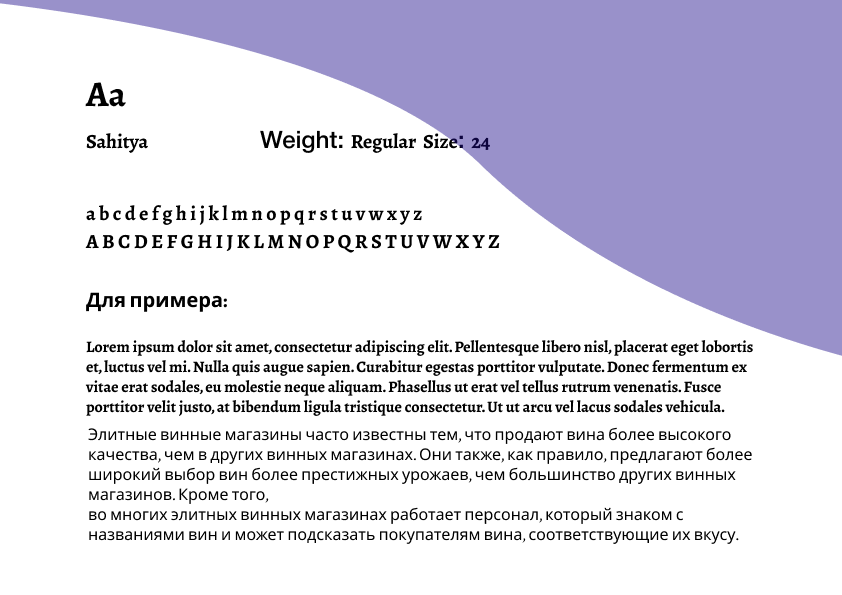 Aa

Sahitya

Weight: Regular Size: 24

a b c d e f g h i j k l m n o p q r s t u v w x y z
A B C D E F G H I J K L M N O P Q R S T U V W X Y Z

Для примера:

Lorem ipsum dolor sit amet, consectetur adipiscing elit. Pellentesque libero nisl, placerat eget lobortis et, luctus vel mi. Nulla quis augue sapien. Curabitur egestas porttitor vulputate. Donec fermentum ex vitae erat sodales, eu molestie neque aliquam. Phasellus ut erat vel tellus rutrum venenatis. Fusce porttitor velit justo, at bibendum ligula tristique consectetur. Ut ut arcu vel lacus sodales vehicula.

Элитные винные магазины часто известны тем, что продают вина более высокого качества, чем в других винных магазинах. Они также, как правило, предлагают более широкий выбор вин более престижных урожаев, чем большинство других винных магазинов. Кроме того,
во многих элитных винных магазинах работает персонал, который знаком с названиями вин и может подсказать покупателям вина, соответствующие их вкусу.